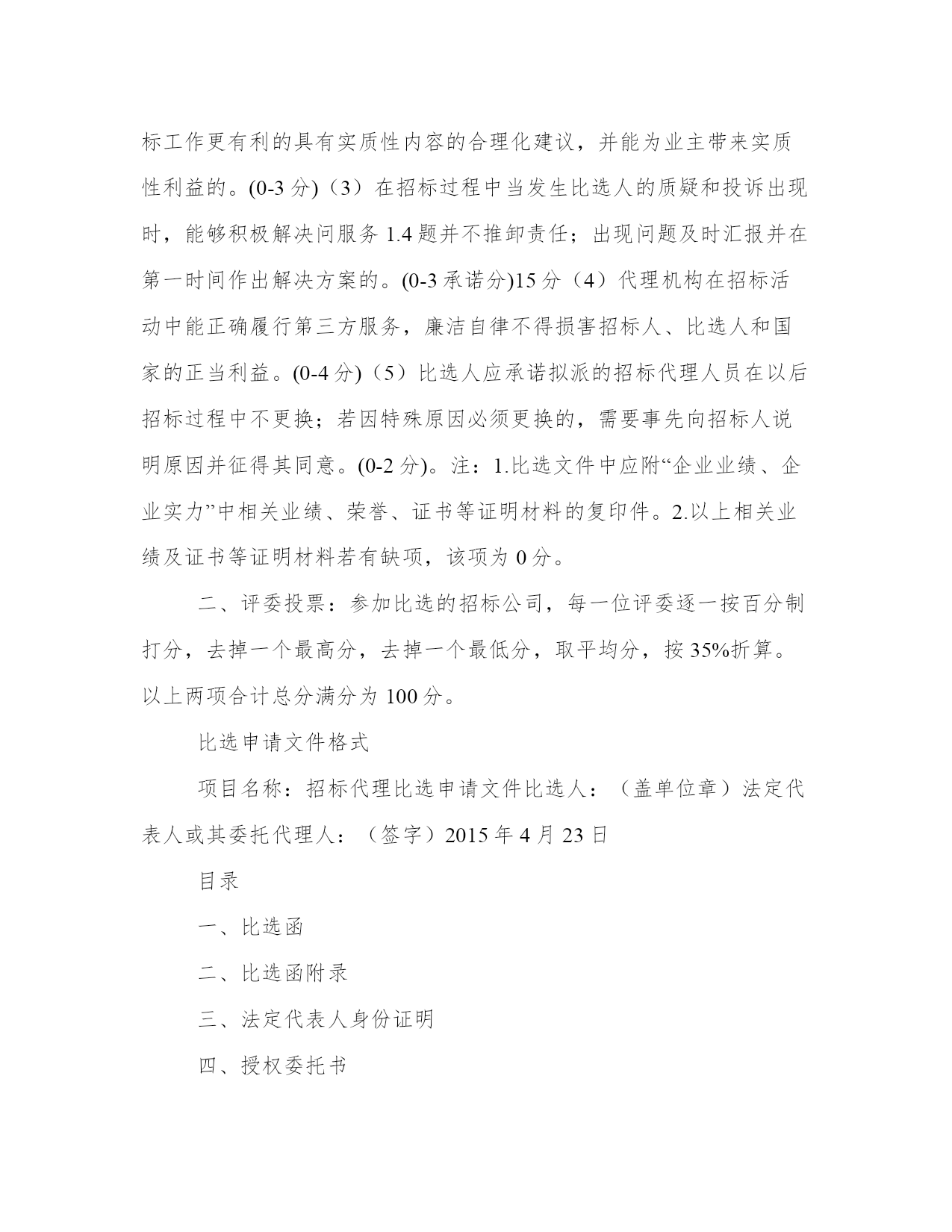 标工作更有利的具有实质性内容的合理化建议，并能为业主带来实质性利益的。(0-3 分)（3）在招标过程中当发生比选人的质疑和投诉出现时，能够积极解决问服务 1.4 题并不推卸责任；出现问题及时汇报并在第一时间作出解决方案的。(0-3 承诺分)15 分（4）代理机构在招标活动中能正确履行第三方服务，廉洁自律不得损害招标人、比选人和国家的正当利益。(0-4 分)（5）比选人应承诺拟派的招标代理人员在以后招标过程中不更换；若因特殊原因必须更换的，需要事先向招标人说明原因并征得其同意。(0-2 分)。注：1.比选文件中应附“企业业绩、企业实力”中相关业绩、荣誉、证书等证明材料的复印件。2.以上相关业绩及证书等证明材料若有缺项，该项为 0 分。

二、评委投票：参加比选的招标公司，每一位评委逐一按百分制打分，去掉一个最高分，去掉一个最低分，取平均分，按 35%折算。以上两项合计总分满分为 100 分。

比选申请文件格式

项目名称：招标代理比选申请文件比选人：（盖单位章）法定代表人或其委托代理人：（签字）2015 年 4 月 23 日

目录

一、比选函

二、比选函附录

三、法定代表人身份证明

四、授权委托书